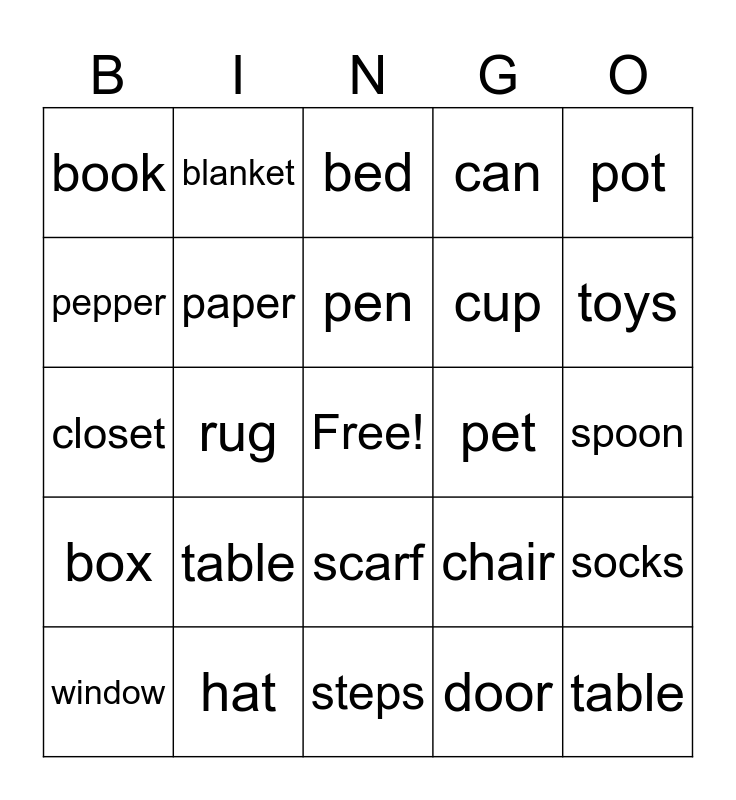 | B | I | N | G | O |
|---|---|---|---|---|
| book | blanket | bed | can | pot |
| pepper | paper | pen | cup | toys |
| closet | rug | Free! | pet | spoon |
| box | table | scarf | chair | socks |
| window | hat | steps | door | table |